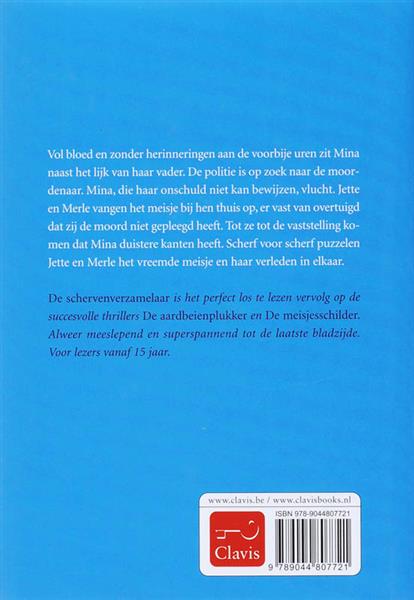 Vol bloed en zonder herinneringen aan de voorbije uren zit Mina naast het lijk van haar vader. De politie is op zoek naar de moordenaar. Mina, die haar onschuld niet kan bewijzen, vlucht. Jette en Merle vangen het meisje bij hen thuis op, er vast van overtuigd dat zij de moord niet gepleegd heeft. Tot ze tot de vaststelling komen dat Mina duistere kanten heeft. Scherf voor scherf puzzelen Jette en Merle het vreemde meisje en haar verleden in elkaar.

De schervenverzamelaar is het perfect los te lezen vervolg op de succesvolle thrillers De aardbeienplukker en De meisjesschilder. Alweer meeslepend en superspannend tot de laatste bladzijde. Voor lezers vanaf 15 jaar.

www.clavis.be / www.clavisbooks.nl

Clavis

ISBN 978-9044807721

9 789044 807721